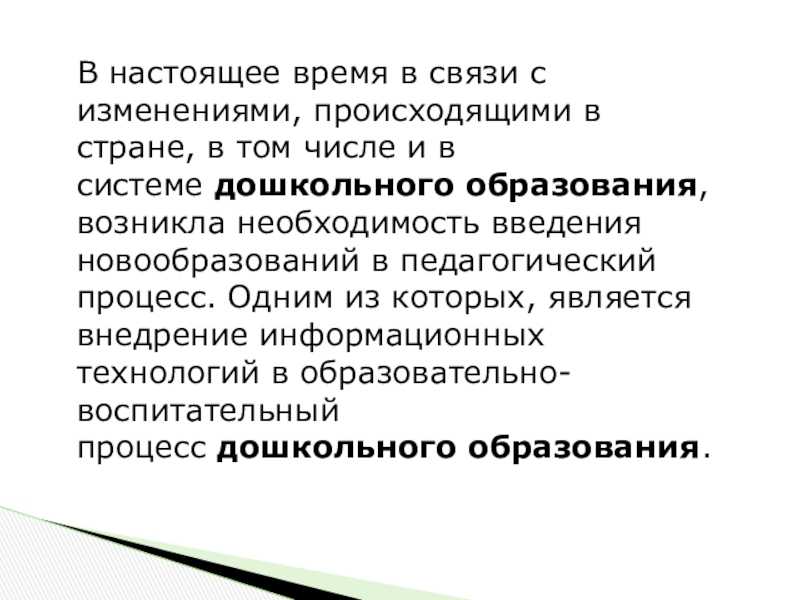 В настоящее время в связи с изменениями, происходящими в стране, в том числе и в системе дошкольного образования, возникла необходимость введения новообразований в педагогический процесс. Одним из которых, является внедрение информационных технологий в образовательно-воспитательный процесс дошкольного образования.